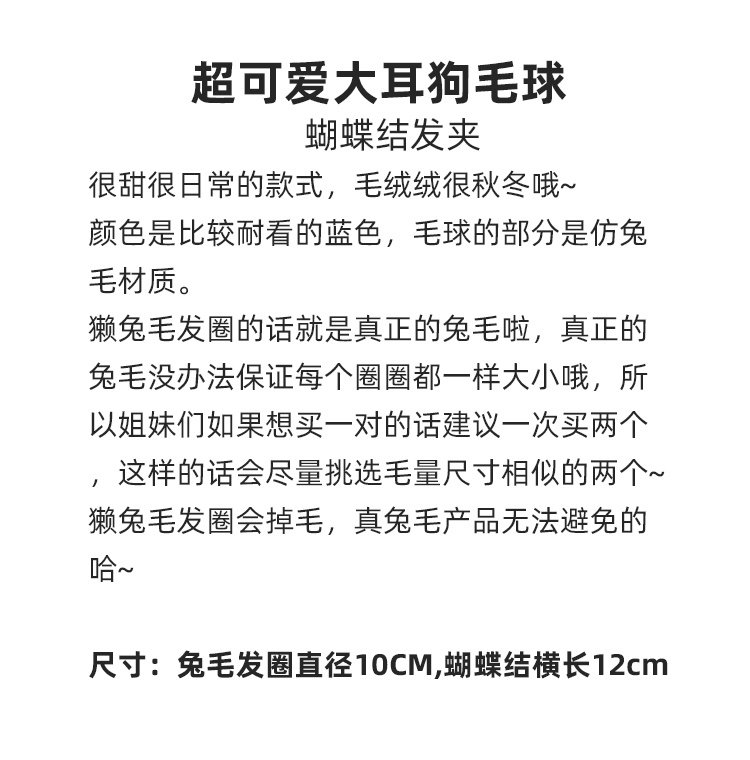 超可爱大耳狗毛球

蝴蝶结发夹

很甜很日常的款式，毛绒绒很秋冬哦~

颜色是比较耐看的蓝色，毛球的部分是仿兔毛材质。

獭兔毛发圈的话就是真正的兔毛啦，真正的兔毛没办法保证每个圈圈都一样大小哦，所以姐妹们如果想买一对的话建议一次买两个，这样的话会尽量挑选毛量尺寸相似的两个~

獭兔毛发圈会掉毛，真兔毛产品无法避免的哈~

尺寸：兔毛发圈直径10CM,蝴蝶结横长12cm